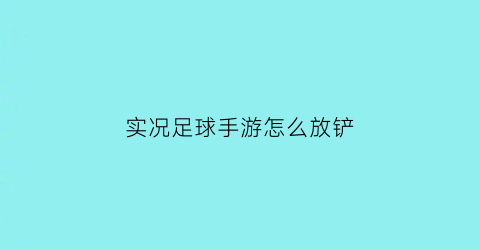 实况足球手游怎么放铲